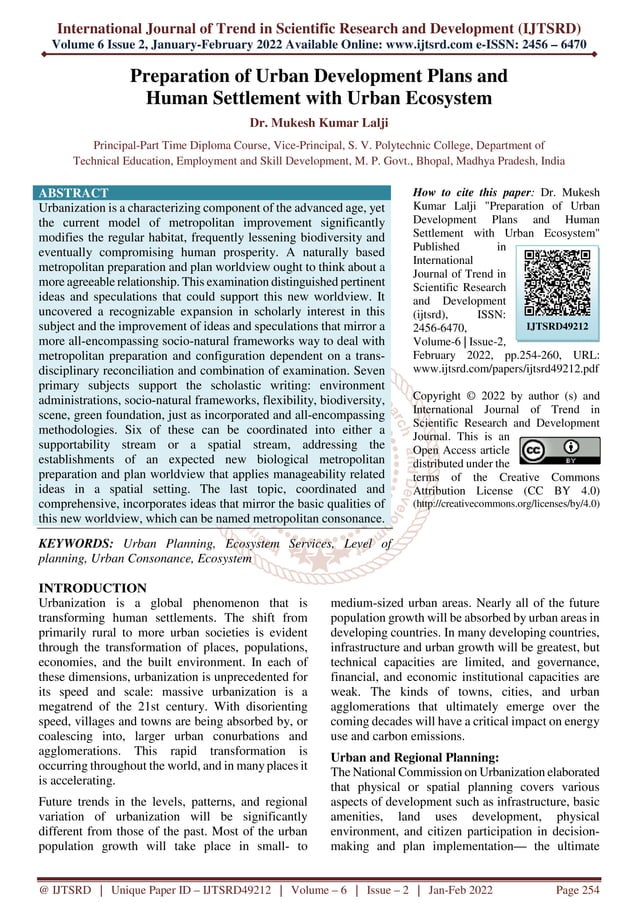 International Journal of Trend in Scientific Research and Development (IJTSRD)
Volume 6 Issue 2, January-February 2022 Available Online: www.ijtsrd.com e-ISSN: 2456 – 6470

Preparation of Urban Development Plans and Human Settlement with Urban Ecosystem

Dr. Mukesh Kumar Lalji

Principal-Part Time Diploma Course, Vice-Principal, S. V. Polytechnic College, Department of Technical Education, Employment and Skill Development, M. P. Govt., Bhopal, Madhya Pradesh, India

ABSTRACT
Urbanization is a characterizing component of the advanced age, yet the current model of metropolitan improvement significantly modifies the regular habitat, frequently lessening biodiversity and eventually compromising human prosperity. A naturally based metropolitan preparation and plan worldview ought to think about a more agreeable relationship. This examination distinguished pertinent ideas and speculations that could support this new worldview. It uncovered a recognizable expansion in scholarly interest in this subject and the improvement of ideas and speculations that mirror a more all-encompassing socio-natural frameworks way to deal with metropolitan preparation and configuration dependent on a trans-disciplinary reconciliation and combination of examination. Seven primary subjects support the scholastic writing: environment administrations, socio-natural frameworks, flexibility, biodiversity, scene, green foundation, just as incorporated and all-encompassing methodologies. Six of these can be coordinated into either a supportability stream or a spatial stream, addressing the establishments of an expected new biological metropolitan preparation and plan worldview that applies manageability related ideas in a spatial setting. The last topic, coordinated and comprehensive, incorporates ideas that mirror the basic qualities of this new worldview, which can be named metropolitan consonance.

KEYWORDS: Urban Planning, Ecosystem Services, Level of planning, Urban Consonance, Ecosystem

How to cite this paper: Dr. Mukesh Kumar Lalji "Preparation of Urban Development Plans and Human Settlement with Urban Ecosystem" Published in International Journal of Trend in Scientific Research and Development (ijtsrd), ISSN: 2456-6470, Volume-6 | Issue-2, February 2022, pp.254-260, URL: www.ijtsrd.com/papers/ijtsrd49212.pdf

IJTSRD49212

Copyright © 2022 by author (s) and International Journal of Trend in Scientific Research and Development Journal. This is an Open Access article distributed under the terms of the Creative Commons Attribution License (CC BY 4.0) (http://creativecommons.org/licenses/by/4.0)

INTRODUCTION
Urbanization is a global phenomenon that is transforming human settlements. The shift from primarily rural to more urban societies is evident through the transformation of places, populations, economies, and the built environment. In each of these dimensions, urbanization is unprecedented for its speed and scale: massive urbanization is a megatrend of the 21st century. With disorienting speed, villages and towns are being absorbed by, or coalescing into, larger urban conurbations and agglomerations. This rapid transformation is occurring throughout the world, and in many places it is accelerating.

Future trends in the levels, patterns, and regional variation of urbanization will be significantly different from those of the past. Most of the urban population growth will take place in small- to medium-sized urban areas. Nearly all of the future population growth will be absorbed by urban areas in developing countries. In many developing countries, infrastructure and urban growth will be greatest, but technical capacities are limited, and governance, financial, and economic institutional capacities are weak. The kinds of towns, cities, and urban agglomerations that ultimately emerge over the coming decades will have a critical impact on energy use and carbon emissions.

Urban and Regional Planning:
The National Commission on Urbanization elaborated that physical or spatial planning covers various aspects of development such as infrastructure, basic amenities, land uses development, physical environment, and citizen participation in decision-making and plan implementation— the ultimate

@ IJTSRD | Unique Paper ID – IJTSRD49212 | Volume – 6 | Issue – 2 | Jan-Feb 2022 Page 254